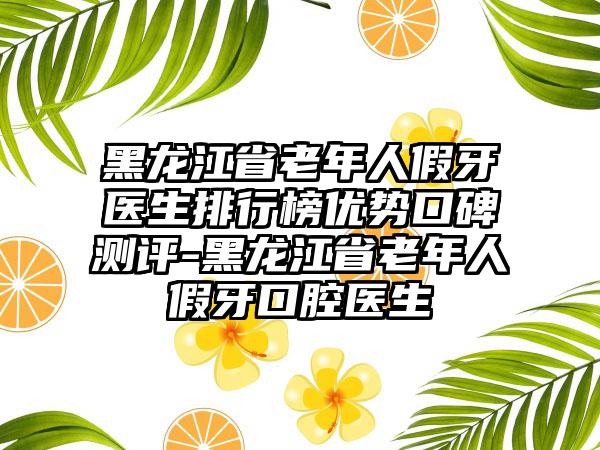 黑龙江省老年人假牙医生排行榜优势口碑测评-黑龙江省老年人假牙口腔医生